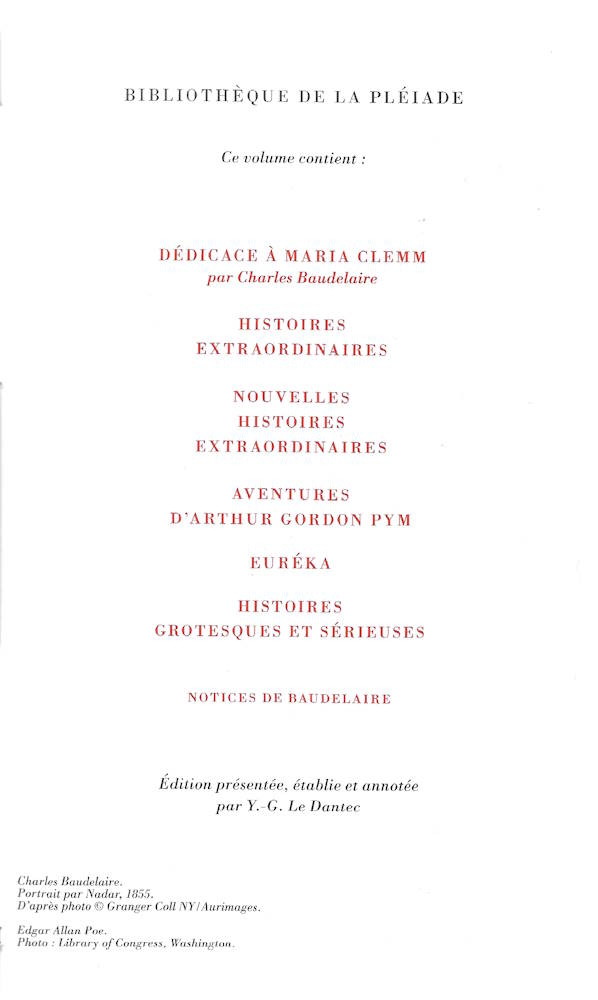 BIBLIOTHÈQUE DE LA PLÉIADE

Ce volume contient :

DÉDICACE À MARIA CLEMM
par Charles Baudelaire

HISTOIRES
EXTRAORDINAIRES

NOUVELLES
HISTOIRES
EXTRAORDINAIRES

AVENTURES
D'ARTHUR GORDON PYM

EURÉKA

HISTOIRES
GROTESQUES ET SÉRIEUSES

NOTICES DE BAUDELAIRE

Édition présentée, établie et annotée
par Y.-G. Le Dantec

Charles Baudelaire.
Portrait par Nadar, 1855.
D'après photo © Granger Coll NY/Aurimages.

Edgar Allan Poe.
Photo : Library of Congress, Washington.